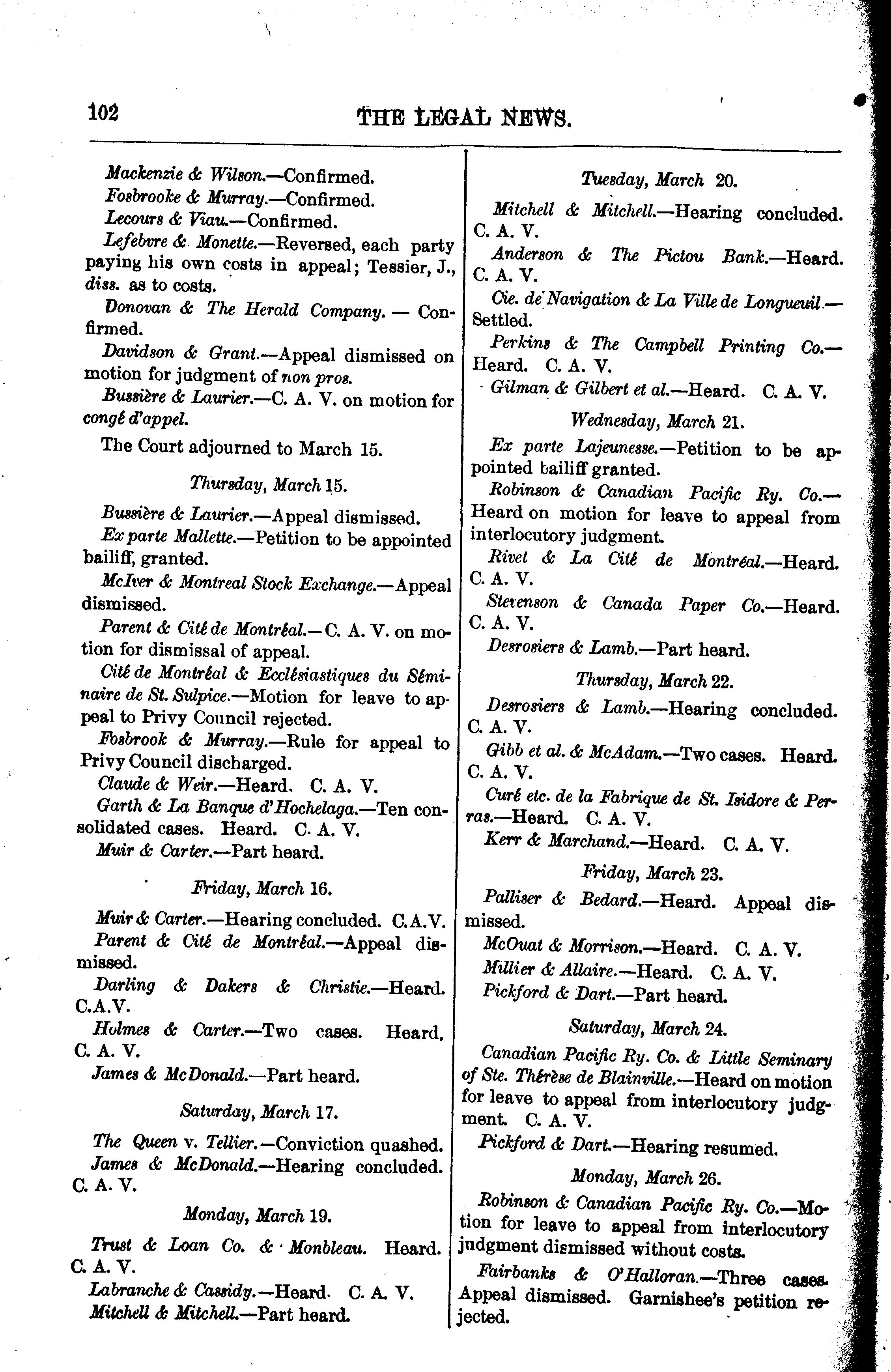 102 THE LEGAL NEWS.

Mackenzie & Wilson.—Confirmed.

Fosbrooke & Murray.—Confirmed.

Lecours & Viau.—Confirmed.

Lefebvre & Monette.—Reversed, each party paying his own costs in appeal; Tessier, J., diss. as to costs.

Donovan & The Herald Company. — Confirmed.

Davidson & Grant.—Appeal dismissed on motion for judgment of non pros.

Bussière & Laurier.—C. A. V. on motion for congé d'appel.

The Court adjourned to March 15.

Thursday, March 15.

Bussière & Laurier.—Appeal dismissed.

Ex parte Mallette.—Petition to be appointed bailiff, granted.

McIver & Montreal Stock Exchange.—Appeal dismissed.

Parent & Cité de Montréal.—C. A. V. on motion for dismissal of appeal.

Cité de Montréal & Ecclésiastiques du Séminaire de St. Sulpice.—Motion for leave to appeal to Privy Council rejected.

Fosbrook & Murray.—Rule for appeal to Privy Council discharged.

Claude & Weir.—Heard. C. A. V.

Garth & La Banque d'Hochelaga.—Ten consolidated cases. Heard. C. A. V.

Muir & Carter.—Part heard.

Friday, March 16.

Muir & Carter.—Hearing concluded. C.A.V.

Parent & Cité de Montréal.—Appeal dismissed.

Darling & Dakers & Christie.—Heard. C.A.V.

Holmes & Carter.—Two cases. Heard. C. A. V.

James & McDonald.—Part heard.

Saturday, March 17.

The Queen v. Tellier.—Conviction quashed.

James & McDonald.—Hearing concluded. C. A. V.

Monday, March 19.

Trust & Loan Co. & Monbleau. Heard. C. A. V.

Labranche & Cassidy.—Heard. C. A. V.

Mitchell & Mitchell.—Part heard.

Tuesday, March 20.

Mitchell & Mitchell.—Hearing concluded. C. A. V.

Anderson & The Pictou Bank.—Heard. C. A. V.

Cie. de Navigation & La Ville de Longueuil.—Settled.

Perkins & The Campbell Printing Co.—Heard. C. A. V.

Gilman & Gilbert et al.—Heard. C. A. V.

Wednesday, March 21.

Ex parte Lajeunesse.—Petition to be appointed bailiff granted.

Robinson & Canadian Pacific Ry. Co.—Heard on motion for leave to appeal from interlocutory judgment.

Rivet & La Cité de Montréal.—Heard. C. A. V.

Stevenson & Canada Paper Co.—Heard. C. A. V.

Desrosiers & Lamb.—Part heard.

Thursday, March 22.

Desrosiers & Lamb.—Hearing concluded. C. A. V.

Gibb et al. & McAdam.—Two cases. Heard. C. A. V.

Curé etc. de la Fabrique de St. Isidore & Perras.—Heard. C. A. V.

Kerr & Marchand.—Heard. C. A. V.

Friday, March 23.

Palliser & Bedard.—Heard. Appeal dismissed.

McOuat & Morrison.—Heard. C. A. V.

Millier & Allaire.—Heard. C. A. V.

Pickford & Dart.—Part heard.

Saturday, March 24.

Canadian Pacific Ry. Co. & Little Seminary of Ste. Thérèse de Blainville.—Heard on motion for leave to appeal from interlocutory judgment. C. A. V.

Pickford & Dart.—Hearing resumed.

Monday, March 26.

Robinson & Canadian Pacific Ry. Co.—Motion for leave to appeal from interlocutory judgment dismissed without costs.

Fairbanks & O'Halloran.—Three cases. Appeal dismissed. Garnishee's petition rejected.